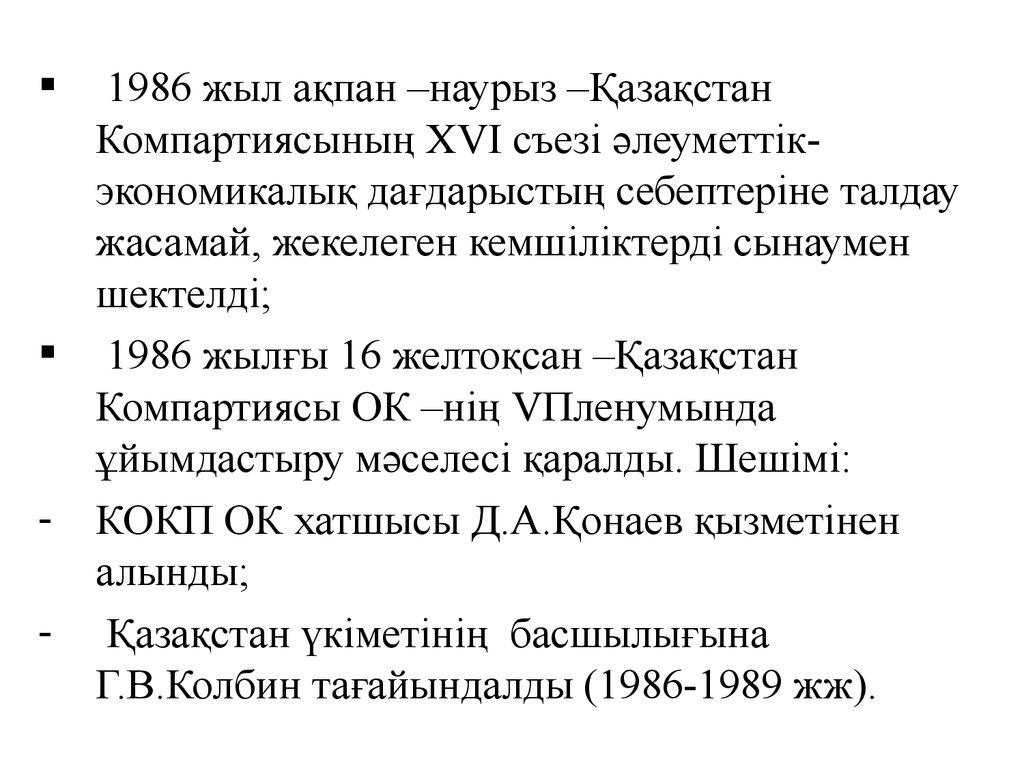 ▪ 1986 жыл ақпан –наурыз –Қазақстан Компартиясының XVI съезі әлеуметтік-экономикалық дағдарыстың себептеріне талдау жасамай, жекелеген кемшіліктерді сынаумен шектелді;

▪ 1986 жылғы 16 желтоқсан –Қазақстан Компартиясы ОК –нің VПленумында ұйымдастыру мәселесі қаралды. Шешімі:

- КОКП ОК хатшысы Д.А.Қонаев қызметінен алынды;

- Қазақстан үкіметінің басшылығына Г.В.Колбин тағайындалды (1986-1989 жж).